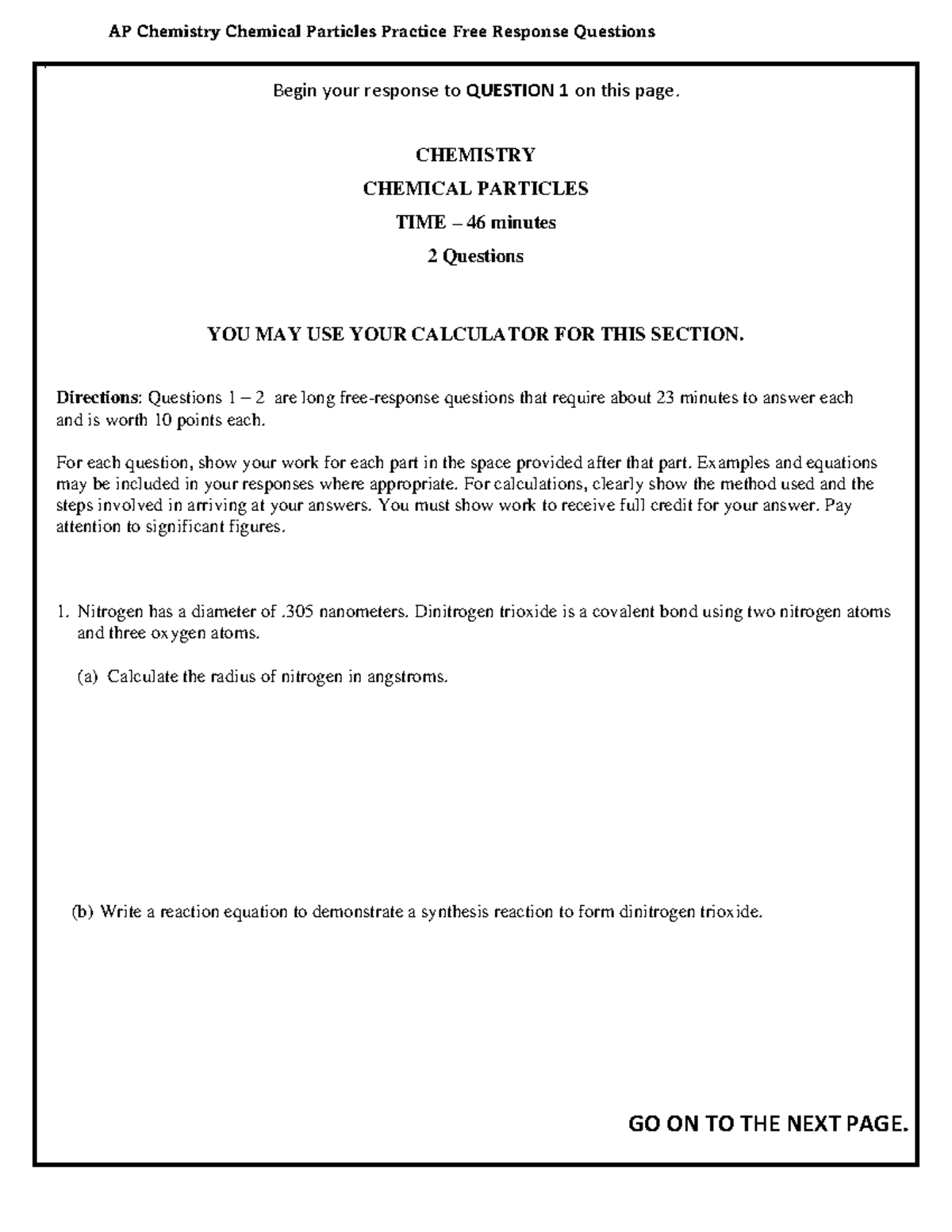 AP Chemistry Chemical Particles Practice Free Response Questions

Begin your response to QUESTION 1 on this page.

CHEMISTRY

CHEMICAL PARTICLES

TIME – 46 minutes

2 Questions

YOU MAY USE YOUR CALCULATOR FOR THIS SECTION.

Directions: Questions 1 – 2 are long free-response questions that require about 23 minutes to answer each and is worth 10 points each.

For each question, show your work for each part in the space provided after that part. Examples and equations may be included in your responses where appropriate. For calculations, clearly show the method used and the steps involved in arriving at your answers. You must show work to receive full credit for your answer. Pay attention to significant figures.

1. Nitrogen has a diameter of .305 nanometers. Dinitrogen trioxide is a covalent bond using two nitrogen atoms and three oxygen atoms.

(a) Calculate the radius of nitrogen in angstroms.

(b) Write a reaction equation to demonstrate a synthesis reaction to form dinitrogen trioxide.

GO ON TO THE NEXT PAGE.